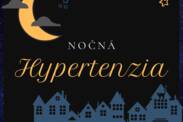 NOČNÁ
Hypertenzia